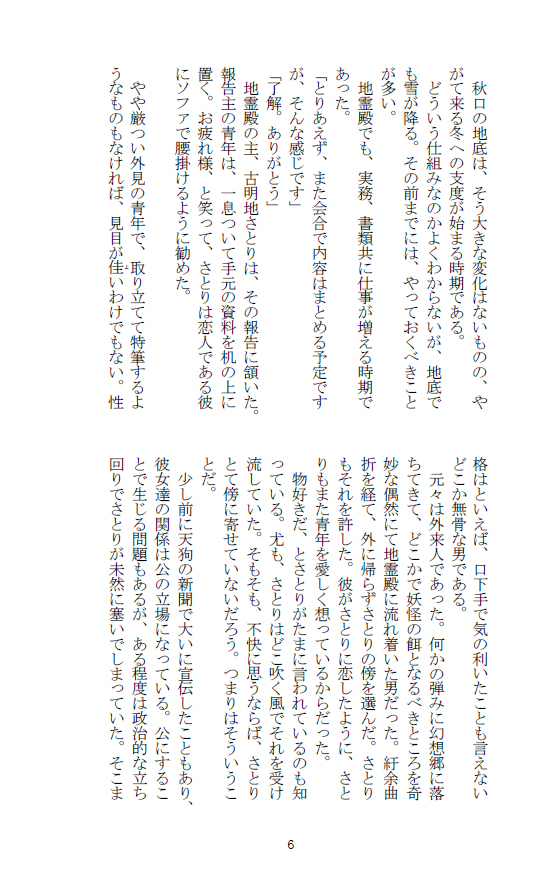 秋口の地底は、そう大きな変化はないものの、やがて来る冬への支度が始まる時期である。

どういう仕組みなのかよくわからないが、地底でも雪が降る。その前までには、やっておくべきことが多い。

地霊殿でも、実務、書類共に仕事が増える時期であった。

「とりあえず、また会合で内容はまとめる予定ですが、そんな感じです」

「了解。ありがとう」

地霊殿の主、古明地さとりは、その報告に頷いた。報告主の青年は、一息ついて手元の資料を机の上に置く。お疲れ様、と笑って、さとりは恋人である彼にソファで腰掛けるように勧めた。

やや厳つい外見の青年で、取り立てて特筆するようなものもなければ、見目が佳いわけでもない。性格はといえば、口下手で気の利いたことも言えないどこか無骨な男である。

元々は外来人であった。何かの弾みに幻想郷に落ちてきて、どこかで妖怪の餌となるべきところを奇妙な偶然にて地霊殿に流れ着いた男だった。紆余曲折を経て、外に帰らずさとりの傍を選んだ。さとりもそれを許した。彼がさとりに恋したように、さとりもまた青年を愛しく想っているからだった。

物好きだ、とさとりがたまに言われているのも知っている。尤も、さとりはどこ吹く風でそれを受け流していた。そもそも、不快に思うならば、さとりとて傍に寄せていないだろう。つまりはそういうことだ。

少し前に天狗の新聞で大いに宣伝したこともあり、彼女達の関係は公の立場になっている。公にすることで生じる問題もあるが、ある程度は政治的な立ち回りでさとりが未然に塞いでしまっていた。そこま

6